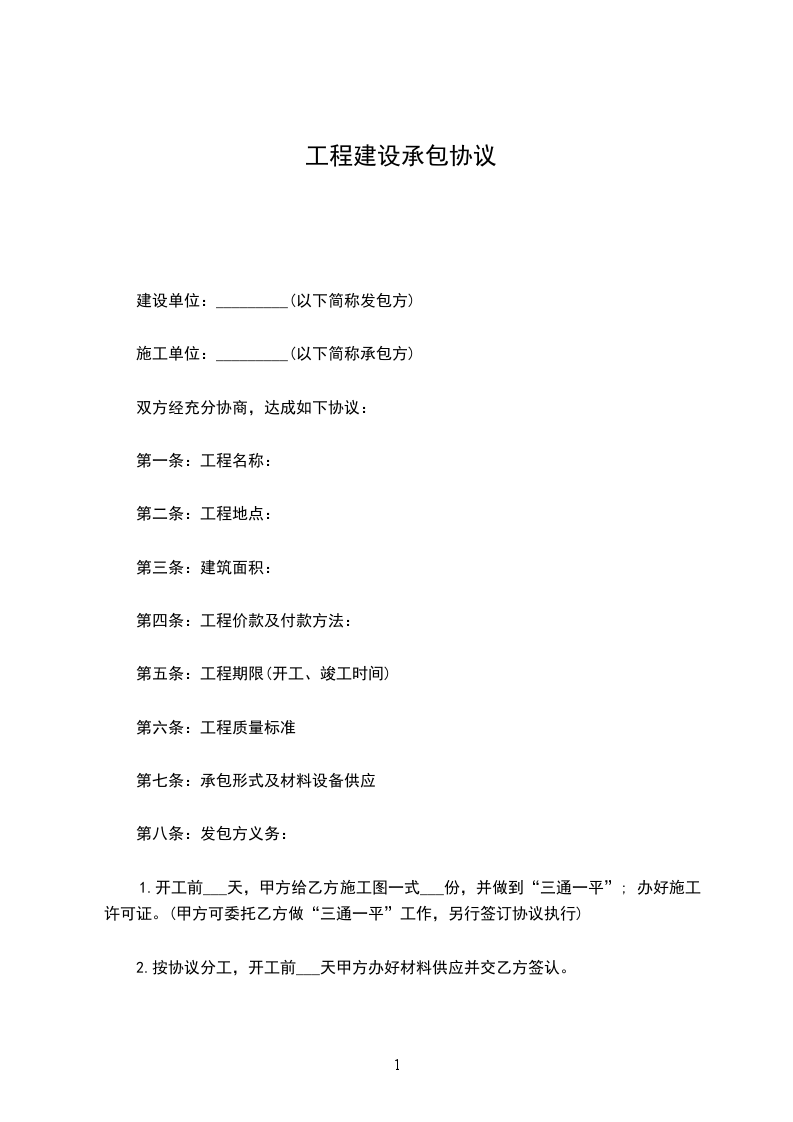 工程建设承包协议

建设单位：_________(以下简称发包方)

施工单位：_________(以下简称承包方)

双方经充分协商，达成如下协议：

第一条：工程名称：

第二条：工程地点：

第三条：建筑面积：

第四条：工程价款及付款方法：

第五条：工程期限(开工、竣工时间)

第六条：工程质量标准

第七条：承包形式及材料设备供应

第八条：发包方义务：

1.开工前___天，甲方给乙方施工图一式___份，并做到“三通一平”；办好施工许可证。(甲方可委托乙方做“三通一平”工作，另行签订协议执行)

2.按协议分工，开工前___天甲方办好材料供应并交乙方签认。

1